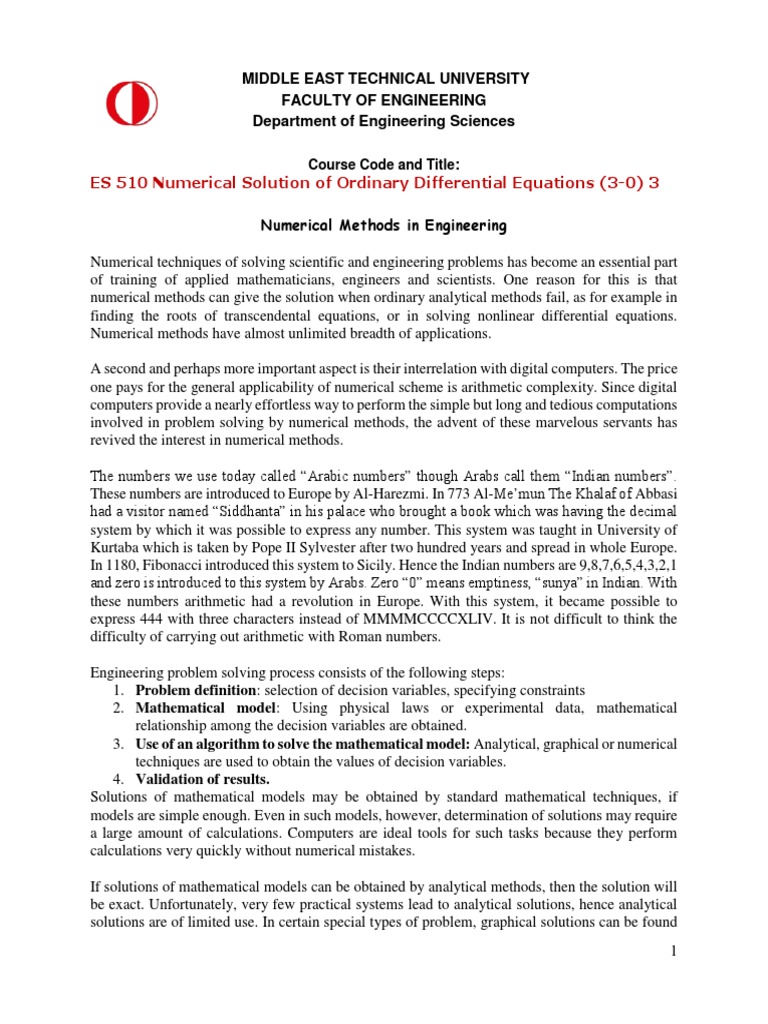 MIDDLE EAST TECHNICAL UNIVERSITY
FACULTY OF ENGINEERING
Department of Engineering Sciences

Course Code and Title:
ES 510 Numerical Solution of Ordinary Differential Equations (3-0) 3

Numerical Methods in Engineering

Numerical techniques of solving scientific and engineering problems has become an essential part of training of applied mathematicians, engineers and scientists. One reason for this is that numerical methods can give the solution when ordinary analytical methods fail, as for example in finding the roots of transcendental equations, or in solving nonlinear differential equations. Numerical methods have almost unlimited breadth of applications.

A second and perhaps more important aspect is their interrelation with digital computers. The price one pays for the general applicability of numerical scheme is arithmetic complexity. Since digital computers provide a nearly effortless way to perform the simple but long and tedious computations involved in problem solving by numerical methods, the advent of these marvelous servants has revived the interest in numerical methods.

The numbers we use today called "Arabic numbers" though Arabs call them "Indian numbers". These numbers are introduced to Europe by Al-Harezmi. In 773 Al-Me'mun The Khalaf of Abbasi had a visitor named "Siddhanta" in his palace who brought a book which was having the decimal system by which it was possible to express any number. This system was taught in University of Kurtaba which is taken by Pope II Sylvester after two hundred years and spread in whole Europe. In 1180, Fibonacci introduced this system to Sicily. Hence the Indian numbers are 9,8,7,6,5,4,3,2,1 and zero is introduced to this system by Arabs. Zero "0" means emptiness, "sunya" in Indian. With these numbers arithmetic had a revolution in Europe. With this system, it became possible to express 444 with three characters instead of MMMMCCCCXLIV. It is not difficult to think the difficulty of carrying out arithmetic with Roman numbers.

Engineering problem solving process consists of the following steps:
1. Problem definition: selection of decision variables, specifying constraints
2. Mathematical model: Using physical laws or experimental data, mathematical relationship among the decision variables are obtained.
3. Use of an algorithm to solve the mathematical model: Analytical, graphical or numerical techniques are used to obtain the values of decision variables.
4. Validation of results.
Solutions of mathematical models may be obtained by standard mathematical techniques, if models are simple enough. Even in such models, however, determination of solutions may require a large amount of calculations. Computers are ideal tools for such tasks because they perform calculations very quickly without numerical mistakes.

If solutions of mathematical models can be obtained by analytical methods, then the solution will be exact. Unfortunately, very few practical systems lead to analytical solutions, hence analytical solutions are of limited use. In certain special types of problem, graphical solutions can be found

1